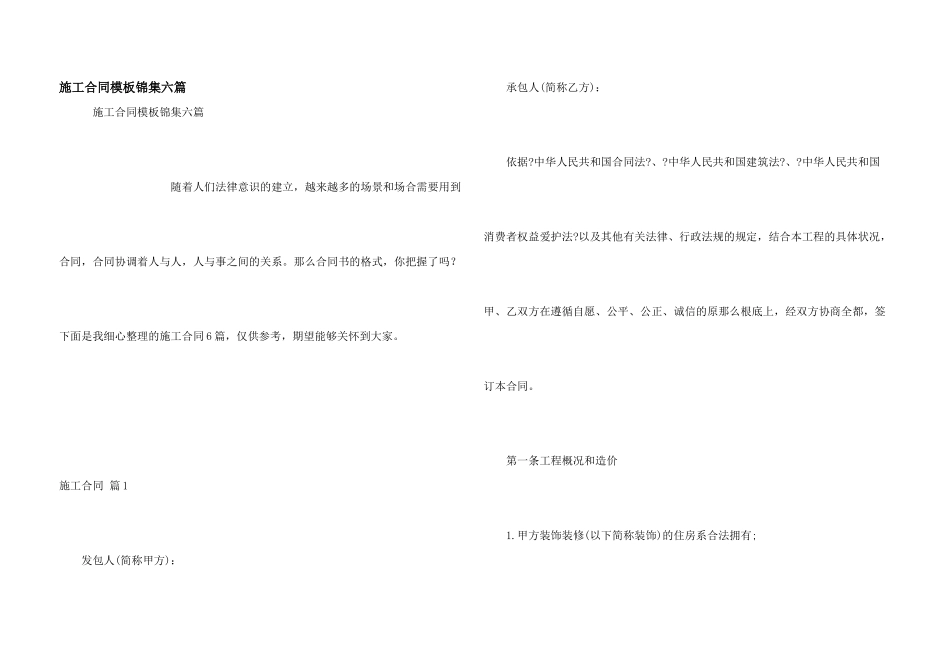 施工合同模板锦集六篇

施工合同模板锦集六篇

随着人们法律意识的建立，越来越多的场景和场合需要用到合同，合同协调着人与人，人与事之间的关系。那么合同书的格式，你把握了吗？下面是我细心整理的施工合同6篇，仅供参考，期望能够关怀到大家。

施工合同 篇1

发包人(简称甲方)：

承包人(简称乙方)：

依据?中华人民共和国合同法?、?中华人民共和国建筑法?、?中华人民共和国消费者权益爱护法?以及其他有关法律、行政法规的规定，结合本工程的具体状况，甲、乙双方在遵循自愿、公平、公正、诚信的原那么根底上，经双方协商全都，签订本合同。

第一条工程概况和造价

1.甲方装饰装修(以下简称装饰)的住房系合法拥有；